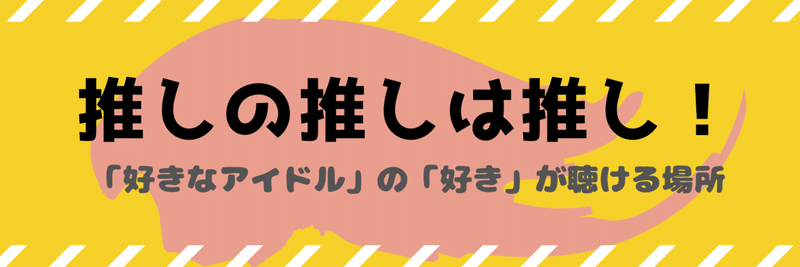 推しの推しは推し！

「好きなアイドル」の「好き」が聴ける場所